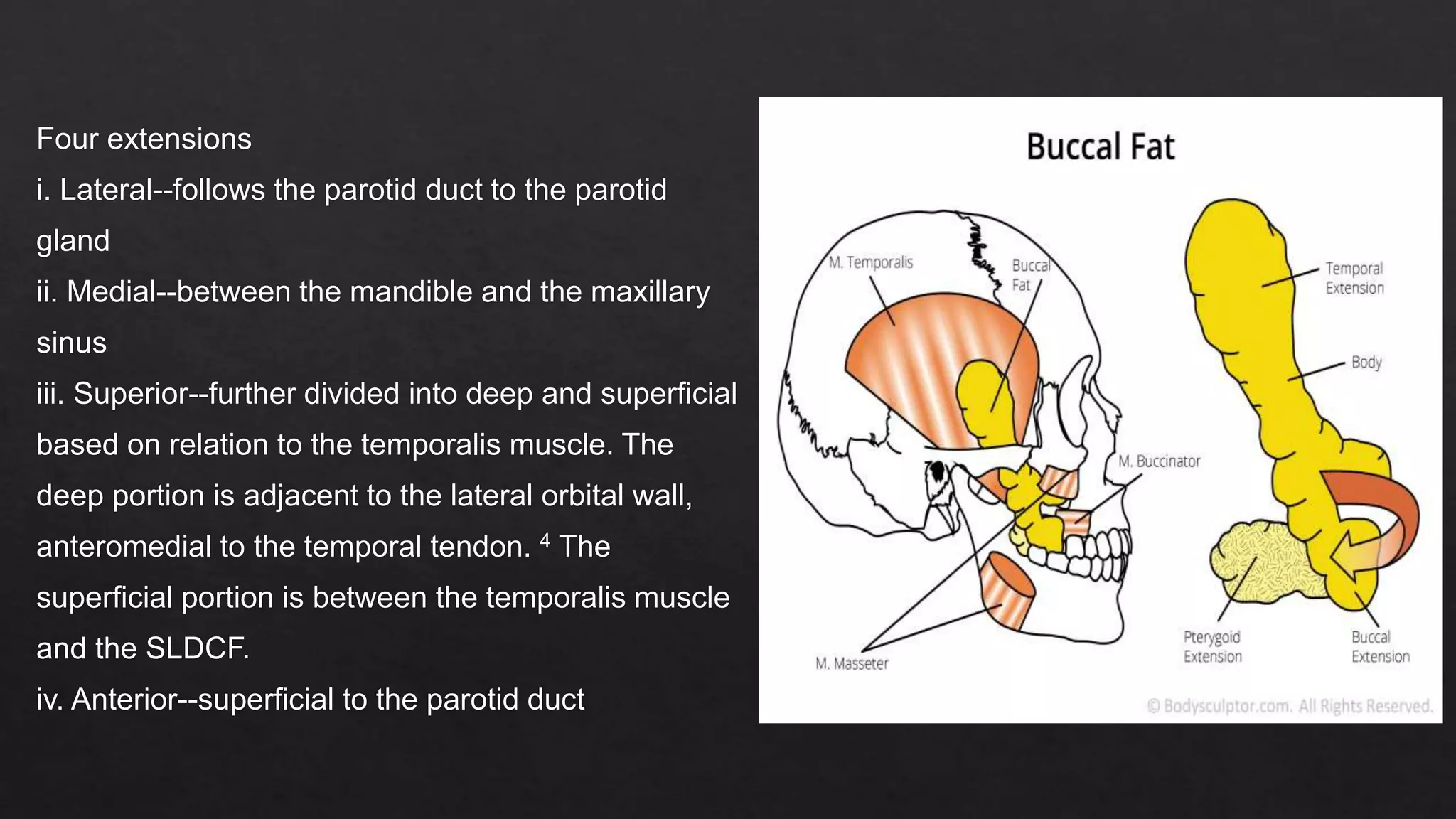 Four extensions

i. Lateral--follows the parotid duct to the parotid gland

ii. Medial--between the mandible and the maxillary sinus

iii. Superior--further divided into deep and superficial based on relation to the temporalis muscle. The deep portion is adjacent to the lateral orbital wall, anteromedial to the temporal tendon. $^4$ The superficial portion is between the temporalis muscle and the SLDCF.

iv. Anterior--superficial to the parotid duct

Buccal Fat

M. Temporalis

Buccal Fat

M. Buccinator

M. Masseter

Temporal Extension

Body

Pterygoid Extension

Buccal Extension

© Bodysculptor.com. All Rights Reserved.